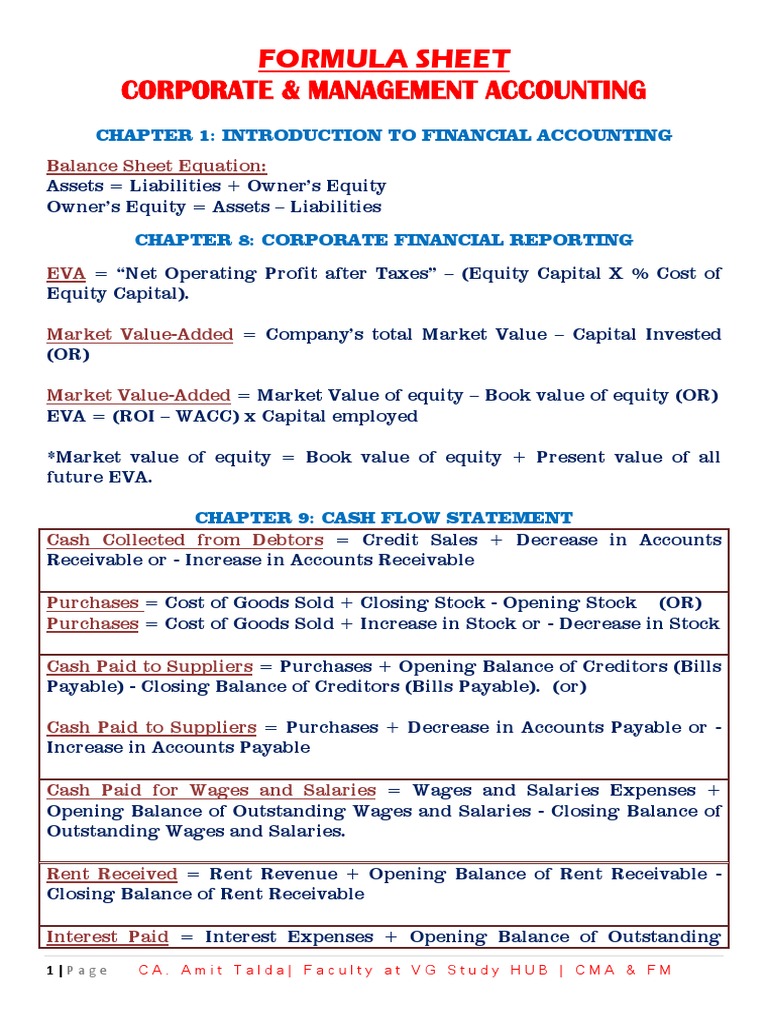 FORMULA SHEET
CORPORATE & MANAGEMENT ACCOUNTING

CHAPTER 1: INTRODUCTION TO FINANCIAL ACCOUNTING

Balance Sheet Equation:
Assets = Liabilities + Owner's Equity
Owner's Equity = Assets – Liabilities

CHAPTER 8: CORPORATE FINANCIAL REPORTING

EVA = "Net Operating Profit after Taxes" – (Equity Capital X % Cost of Equity Capital).

Market Value-Added = Company's total Market Value – Capital Invested (OR)

Market Value-Added = Market Value of equity – Book value of equity (OR)
EVA = (ROI – WACC) x Capital employed

*Market value of equity = Book value of equity + Present value of all future EVA.

CHAPTER 9: CASH FLOW STATEMENT

Cash Collected from Debtors = Credit Sales + Decrease in Accounts Receivable or - Increase in Accounts Receivable

Purchases = Cost of Goods Sold + Closing Stock - Opening Stock (OR)
Purchases = Cost of Goods Sold + Increase in Stock or - Decrease in Stock

Cash Paid to Suppliers = Purchases + Opening Balance of Creditors (Bills Payable) - Closing Balance of Creditors (Bills Payable). (or)

Cash Paid to Suppliers = Purchases + Decrease in Accounts Payable or - Increase in Accounts Payable

Cash Paid for Wages and Salaries = Wages and Salaries Expenses + Opening Balance of Outstanding Wages and Salaries - Closing Balance of Outstanding Wages and Salaries.

Rent Received = Rent Revenue + Opening Balance of Rent Receivable - Closing Balance of Rent Receivable

Interest Paid = Interest Expenses + Opening Balance of Outstanding

1 | Page CA. Amit Talda| Faculty at VG Study HUB | CMA & FM